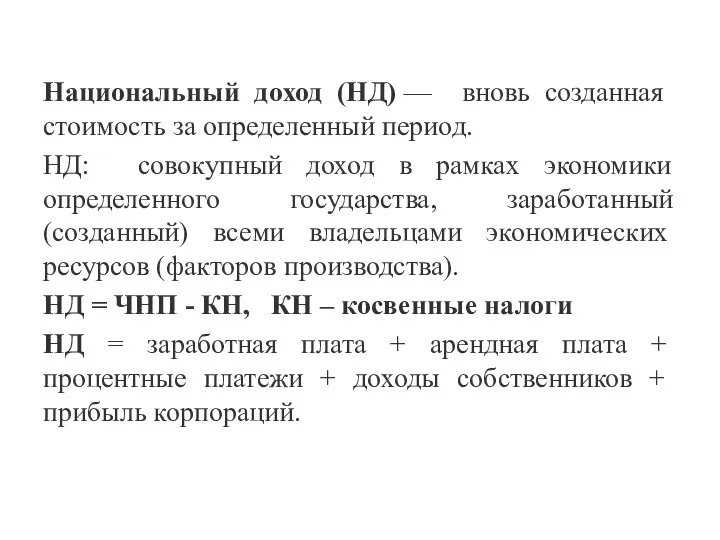 Национальный доход (НД) — вновь созданная стоимость за определенный период.

НД: совокупный доход в рамках экономики определенного государства, заработанный (созданный) всеми владельцами экономических ресурсов (факторов производства).

НД = ЧНП - КН, КН – косвенные налоги

НД = заработная плата + арендная плата + процентные платежи + доходы собственников + прибыль корпораций.